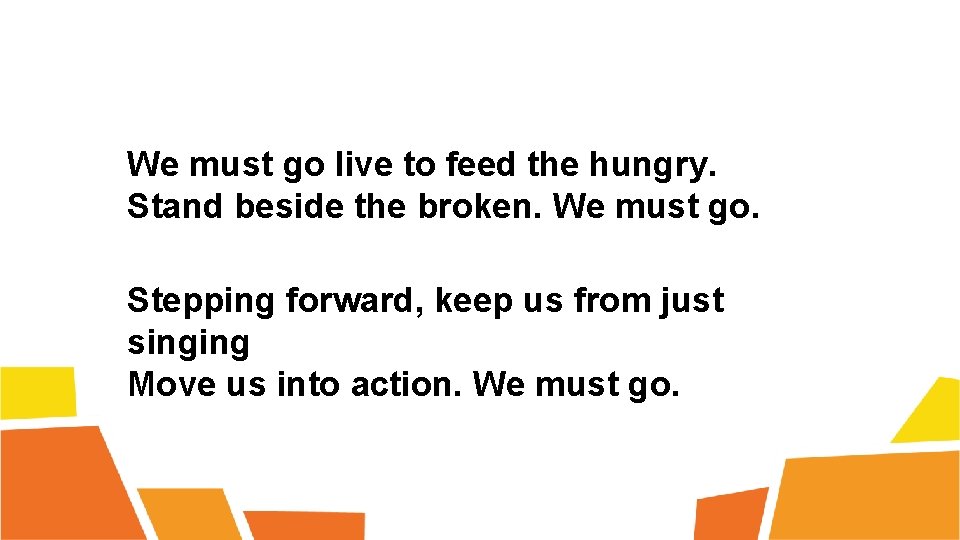 We must go live to feed the hungry.
Stand beside the broken. We must go.

Stepping forward, keep us from just singing
Move us into action. We must go.